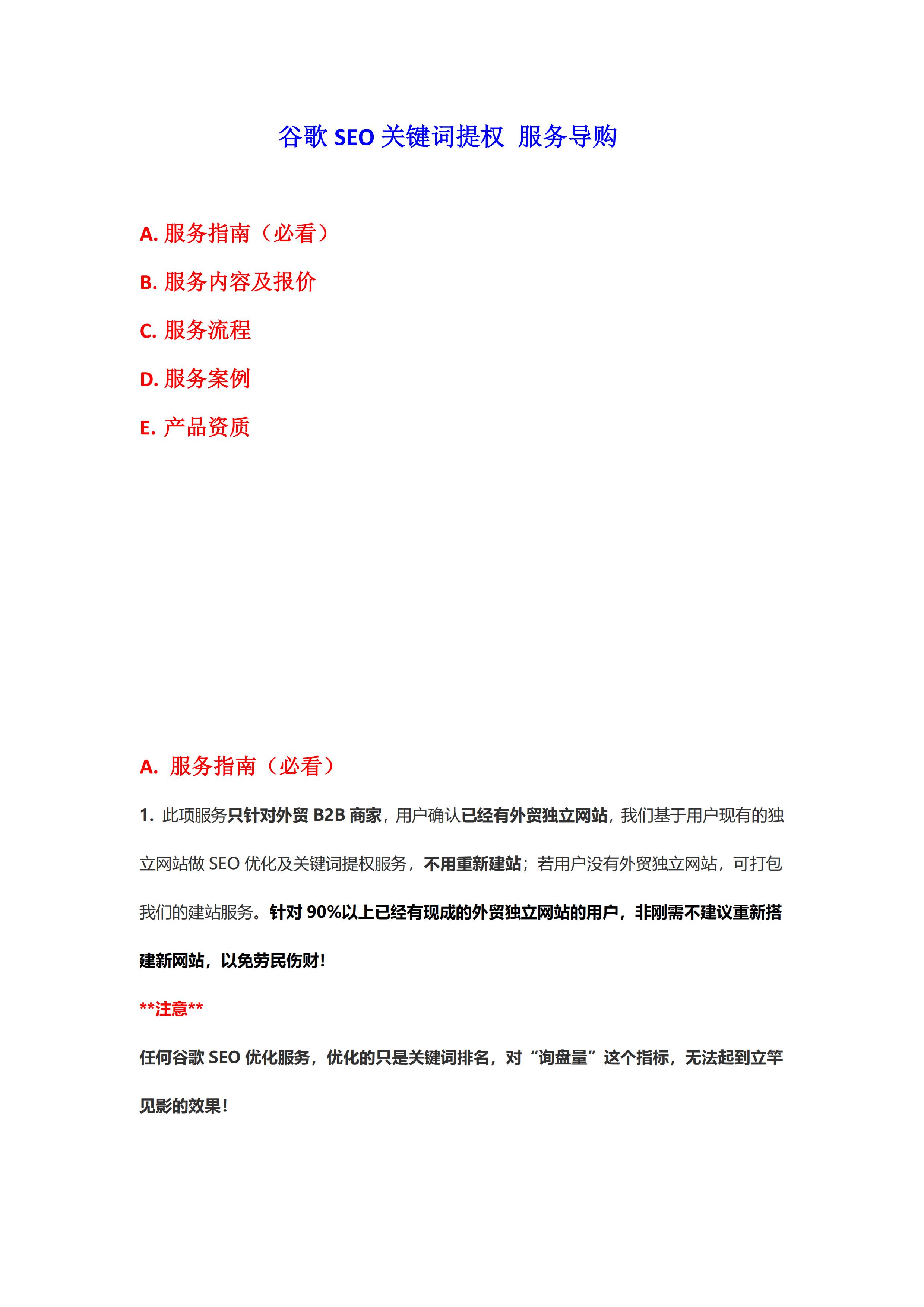 谷歌 SEO 关键词提权 服务导购

A. 服务指南（必看）

B. 服务内容及报价

C. 服务流程

D. 服务案例

E. 产品资质

A. 服务指南（必看）

1. 此项服务只针对外贸 B2B 商家，用户确认已经有外贸独立网站，我们基于用户现有的独立网站做 SEO 优化及关键词提权服务，不用重新建站；若用户没有外贸独立网站，可打包我们的建站服务。针对 90%以上已经有现成的外贸独立网站的用户，非刚需不建议重新搭建新网站，以免劳民伤财！

**注意**

任何谷歌 SEO 优化服务，优化的只是关键词排名，对“询盘量”这个指标，无法起到立竿见影的效果！